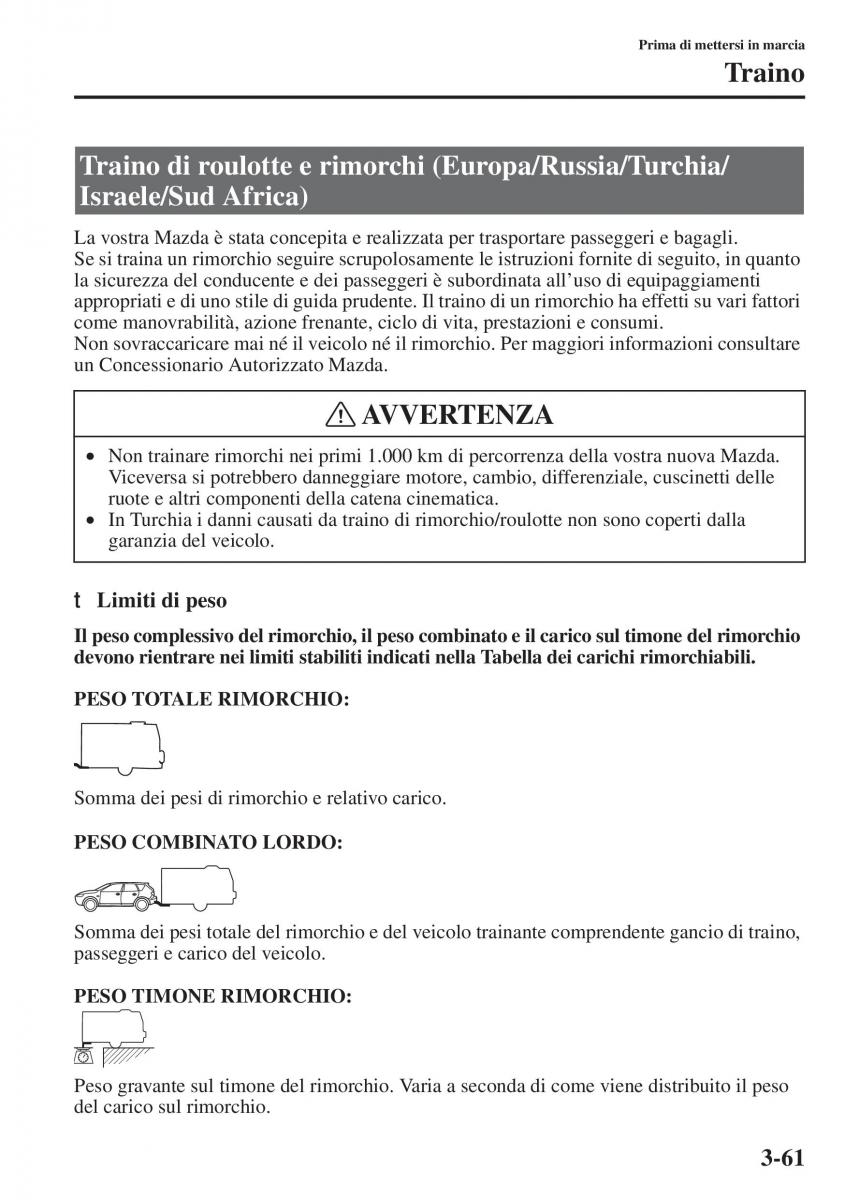 Prima di mettersi in marcia

Traino

Traino di roulotte e rimorchi (Europa/Russia/Turchia/Israele/Sud Africa)

La vostra Mazda è stata concepita e realizzata per trasportare passeggeri e bagagli. Se si traina un rimorchio seguire scrupolosamente le istruzioni fornite di seguito, in quanto la sicurezza del conducente e dei passeggeri è subordinata all'uso di equipaggiamenti appropriati e di uno stile di guida prudente. Il traino di un rimorchio ha effetti su vari fattori come manovrabilità, azione frenante, ciclo di vita, prestazioni e consumi.
Non sovraccaricare mai né il veicolo né il rimorchio. Per maggiori informazioni consultare un Concessionario Autorizzato Mazda.

AVVERTENZA

• Non trainare rimorchi nei primi 1.000 km di percorrenza della vostra nuova Mazda. Viceversa si potrebbero danneggiare motore, cambio, differenziale, cuscinetti delle ruote e altri componenti della catena cinematica.
• In Turchia i danni causati da traino di rimorchio/roulotte non sono coperti dalla garanzia del veicolo.

t Limiti di peso

Il peso complessivo del rimorchio, il peso combinato e il carico sul timone del rimorchio devono rientrare nei limiti stabiliti indicati nella Tabella dei carichi rimorchiabili.

PESO TOTALE RIMORCHIO:

Somma dei pesi di rimorchio e relativo carico.

PESO COMBINATO LORDO:

Somma dei pesi totale del rimorchio e del veicolo trainante comprendente gancio di traino, passeggeri e carico del veicolo.

PESO TIMONE RIMORCHIO:

Peso gravante sul timone del rimorchio. Varia a seconda di come viene distribuito il peso del carico sul rimorchio.

3-61